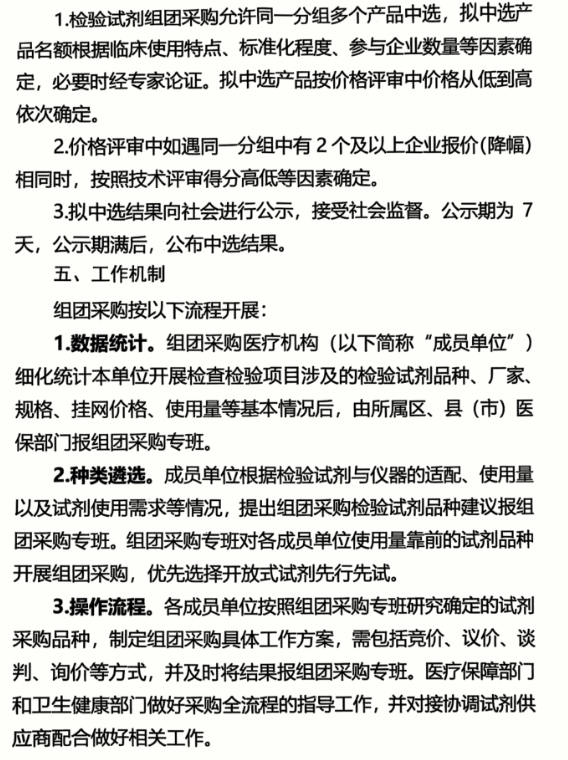 1.检验试剂组团采购允许同一分组多个产品中选，拟中选产品名额根据临床使用特点、标准化程度、参与企业数量等因素确定，必要时经专家论证。拟中选产品按价格评审中价格从低到高依次确定。

2.价格评审中如遇同一分组中有 2 个及以上企业报价(降幅)相同时，按照技术评审得分高低等因素确定。

3.拟中选结果向社会进行公示，接受社会监督。公示期为 7 天，公示期满后，公布中选结果。

五、工作机制

组团采购按以下流程开展：

1.数据统计。组团采购医疗机构（以下简称“成员单位”）细化统计本单位开展检查检验项目涉及的检验试剂品种、厂家、规格、挂网价格、使用量等基本情况后，由所属区、县（市）医保部门报组团采购专班。

2.种类遴选。成员单位根据检验试剂与仪器的适配、使用量以及试剂使用需求等情况，提出组团采购检验试剂品种建议报组团采购专班。组团采购专班对各成员单位使用量靠前的试剂品种开展组团采购，优先选择开放式试剂先行先试。

3.操作流程。各成员单位按照组团采购专班研究确定的试剂采购品种，制定组团采购具体工作方案，需包括竞价、议价、谈判、询价等方式，并及时将结果报组团采购专班。医疗保障部门和卫生健康部门做好采购全流程的指导工作，并对接协调试剂供应商配合做好相关工作。